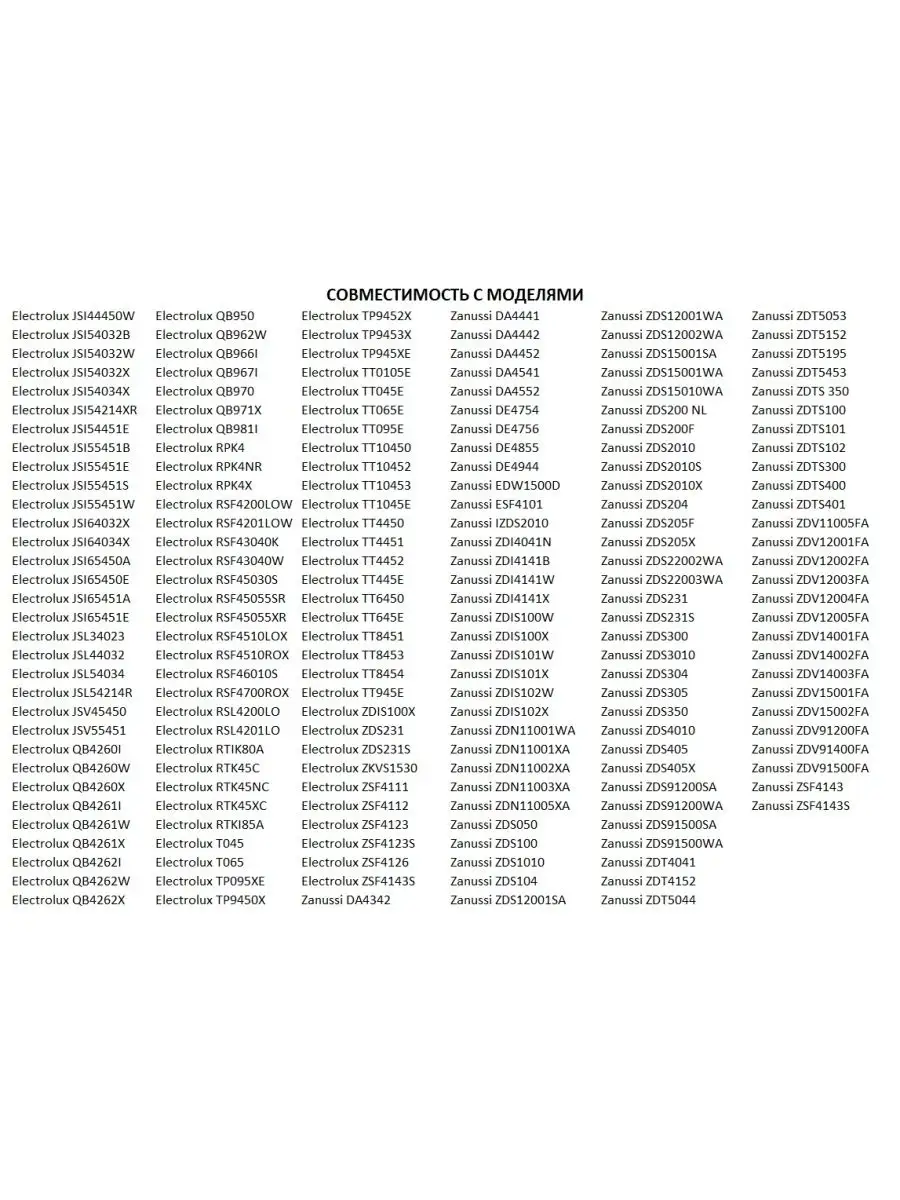 СОВМЕСТИМОСТЬ С МОДЕЛЯМИ

Electrolux JSI44450W
Electrolux JSI54032B
Electrolux JSI54032W
Electrolux JSI54032X
Electrolux JSI54034X
Electrolux JSI54214XR
Electrolux JSI54451E
Electrolux JSI55451B
Electrolux JSI55451E
Electrolux JSI55451S
Electrolux JSI55451W
Electrolux JSI64032X
Electrolux JSI64034X
Electrolux JSI65450A
Electrolux JSI65450E
Electrolux JSI65451A
Electrolux JSI65451E
Electrolux JSL34023
Electrolux JSL44032
Electrolux JSL54034
Electrolux JSL54214R
Electrolux JSV45450
Electrolux JSV55451
Electrolux QB4260I
Electrolux QB4260W
Electrolux QB4260X
Electrolux QB4261I
Electrolux QB4261W
Electrolux QB4261X
Electrolux QB4262I
Electrolux QB4262W
Electrolux QB4262X

Electrolux QB950
Electrolux QB962W
Electrolux QB966I
Electrolux QB967I
Electrolux QB970
Electrolux QB971X
Electrolux QB981I
Electrolux RPK4
Electrolux RPK4NR
Electrolux RPK4X
Electrolux RSF4200LOW
Electrolux RSF4201LOW
Electrolux RSF43040K
Electrolux RSF43040W
Electrolux RSF45030S
Electrolux RSF45055SR
Electrolux RSF45055XR
Electrolux RSF4510LOX
Electrolux RSF4510ROX
Electrolux RSF46010S
Electrolux RSF4700ROX
Electrolux RSL4200LO
Electrolux RSL4201LO
Electrolux RTIK80A
Electrolux RTK45C
Electrolux RTK45NC
Electrolux RTK45XC
Electrolux RTKI85A
Electrolux T045
Electrolux T065
Electrolux TP095XE
Electrolux TP9450X

Electrolux TP9452X
Electrolux TP9453X
Electrolux TP945XE
Electrolux TT0105E
Electrolux TT045E
Electrolux TT065E
Electrolux TT095E
Electrolux TT10450
Electrolux TT10452
Electrolux TT10453
Electrolux TT1045E
Electrolux TT4450
Electrolux TT4451
Electrolux TT4452
Electrolux TT445E
Electrolux TT6450
Electrolux TT645E
Electrolux TT8451
Electrolux TT8453
Electrolux TT8454
Electrolux TT945E
Electrolux ZDIS100X
Electrolux ZDS231
Electrolux ZDS231S
Electrolux ZKVS1530
Electrolux ZSF4111
Electrolux ZSF4112
Electrolux ZSF4123
Electrolux ZSF4123S
Electrolux ZSF4126
Electrolux ZSF4143S
Zanussi DA4342

Zanussi DA4441
Zanussi DA4442
Zanussi DA4452
Zanussi DA4541
Zanussi DA4552
Zanussi DE4754
Zanussi DE4756
Zanussi DE4855
Zanussi DE4944
Zanussi EDW1500D
Zanussi ESF4101
Zanussi IZDS2010
Zanussi ZDI4041N
Zanussi ZDI4141B
Zanussi ZDI4141W
Zanussi ZDI4141X
Zanussi ZDIS100W
Zanussi ZDIS100X
Zanussi ZDIS101W
Zanussi ZDIS101X
Zanussi ZDIS102W
Zanussi ZDIS102X
Zanussi ZDN11001WA
Zanussi ZDN11001XA
Zanussi ZDN11002XA
Zanussi ZDN11003XA
Zanussi ZDN11005XA
Zanussi ZDS050
Zanussi ZDS100
Zanussi ZDS1010
Zanussi ZDS104
Zanussi ZDS12001SA

Zanussi ZDS12001WA
Zanussi ZDS12002WA
Zanussi ZDS15001SA
Zanussi ZDS15001WA
Zanussi ZDS15010WA
Zanussi ZDS200 NL
Zanussi ZDS200F
Zanussi ZDS2010
Zanussi ZDS2010S
Zanussi ZDS2010X
Zanussi ZDS204
Zanussi ZDS205F
Zanussi ZDS205X
Zanussi ZDS22002WA
Zanussi ZDS22003WA
Zanussi ZDS231
Zanussi ZDS231S
Zanussi ZDS300
Zanussi ZDS3010
Zanussi ZDS304
Zanussi ZDS305
Zanussi ZDS350
Zanussi ZDS4010
Zanussi ZDS405
Zanussi ZDS405X
Zanussi ZDS91200SA
Zanussi ZDS91200WA
Zanussi ZDS91500SA
Zanussi ZDS91500WA
Zanussi ZDT4041
Zanussi ZDT4152
Zanussi ZDT5044

Zanussi ZDT5053
Zanussi ZDT5152
Zanussi ZDT5195
Zanussi ZDT5453
Zanussi ZDTS 350
Zanussi ZDTS100
Zanussi ZDTS101
Zanussi ZDTS102
Zanussi ZDTS300
Zanussi ZDTS400
Zanussi ZDTS401
Zanussi ZDV11005FA
Zanussi ZDV12001FA
Zanussi ZDV12002FA
Zanussi ZDV12003FA
Zanussi ZDV12004FA
Zanussi ZDV12005FA
Zanussi ZDV14001FA
Zanussi ZDV14002FA
Zanussi ZDV14003FA
Zanussi ZDV15001FA
Zanussi ZDV15002FA
Zanussi ZDV91200FA
Zanussi ZDV91400FA
Zanussi ZDV91500FA
Zanussi ZSF4143
Zanussi ZSF4143S